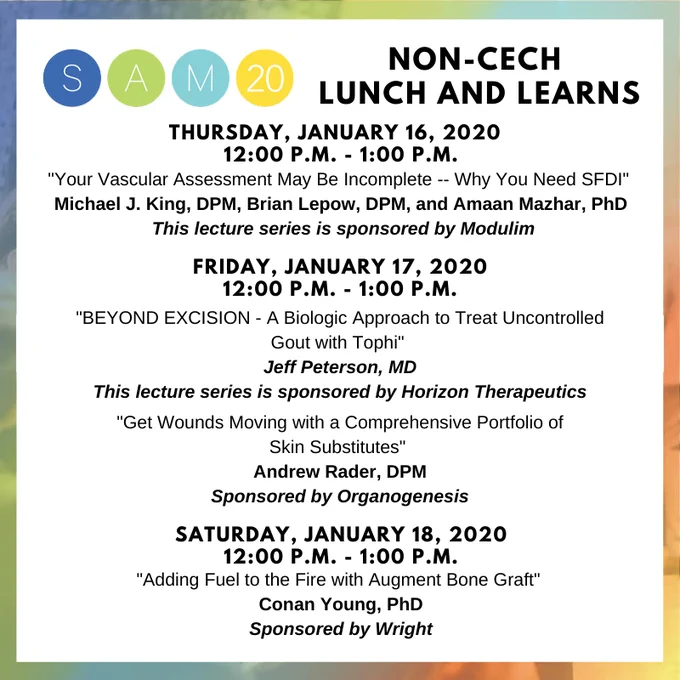 S A M 20

NON-CECH LUNCH AND LEARNS

THURSDAY, JANUARY 16, 2020
12:00 P.M. - 1:00 P.M.

"Your Vascular Assessment May Be Incomplete -- Why You Need SFDI"

Michael J. King, DPM, Brian Lepow, DPM, and Amaan Mazhar, PhD

This lecture series is sponsored by Modulim

FRIDAY, JANUARY 17, 2020
12:00 P.M. - 1:00 P.M.

"BEYOND EXCISION - A Biologic Approach to Treat Uncontrolled Gout with Tophi"

Jeff Peterson, MD

This lecture series is sponsored by Horizon Therapeutics

"Get Wounds Moving with a Comprehensive Portfolio of Skin Substitutes"

Andrew Rader, DPM

Sponsored by Organogenesis

SATURDAY, JANUARY 18, 2020
12:00 P.M. - 1:00 P.M.

"Adding Fuel to the Fire with Augment Bone Graft"

Conan Young, PhD

Sponsored by Wright